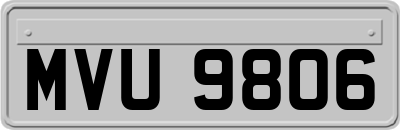 MVU 9806